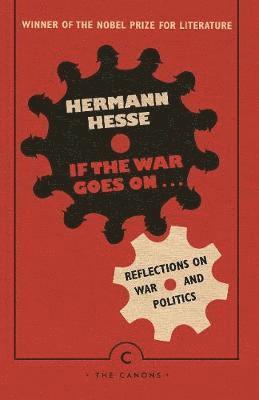 WINNER OF THE NOBEL PRIZE FOR LITERATURE

HERMANN HESSE

IF THE WAR GOES ON . . .

REFLECTIONS ON WAR AND POLITICS

C

· THE CANONS ·